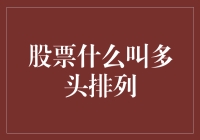 股票什么叫多头排列